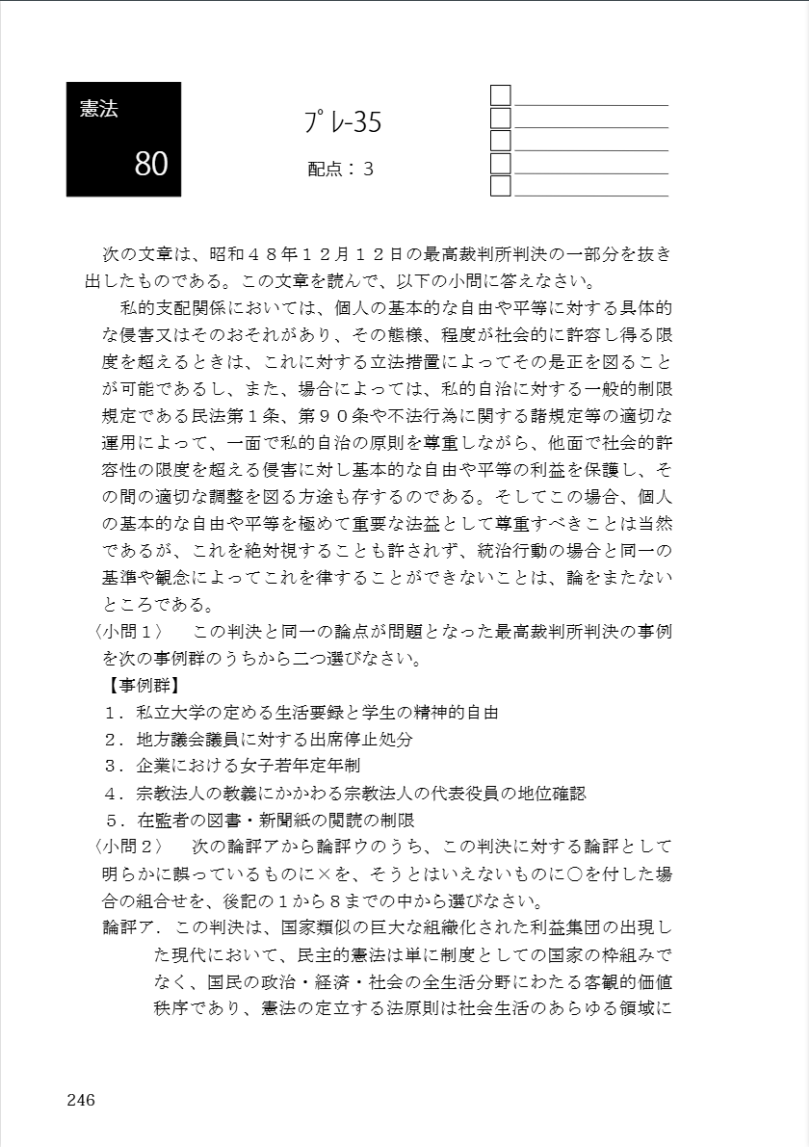 憲法

80

プレ-35

配点：３

次の文章は、昭和４８年１２月１２日の最高裁判所判決の一部分を抜き出したものである。この文章を読んで、以下の小問に答えなさい。

私的支配関係においては、個人の基本的な自由や平等に対する具体的な侵害又はそのおそれがあり、その態様、程度が社会的に許容し得る限度を超えるときは、これに対する立法措置によってその是正を図ることが可能であるし、また、場合によっては、私的自治に対する一般的制限規定である民法第１条、第９０条や不法行為に関する諸規定等の適切な運用によって、一面で私的自治の原則を尊重しながら、他面で社会的許容性の限度を超える侵害に対し基本的な自由や平等の利益を保護し、その間の適切な調整を図る方途も存するのである。そしてこの場合、個人の基本的な自由や平等を極めて重要な法益として尊重すべきことは当然であるが、これを絶対視することも許されず、統治行動の場合と同一の基準や観念によってこれを律することができないことは、論をまたないところである。

〈小問１〉　この判決と同一の論点が問題となった最高裁判所判決の事例を次の事例群のうちから二つ選びなさい。

【事例群】

１．私立大学の定める生活要録と学生の精神的自由
２．地方議会議員に対する出席停止処分
３．企業における女子若年定年制
４．宗教法人の教義にかかわる宗教法人の代表役員の地位確認
５．在監者の図書・新聞紙の閲読の制限

〈小問２〉　次の論評アから論評ウのうち、この判決に対する論評として明らかに誤っているものに×を、そうとはいえないものに○を付した場合の組合せを、後記の１から８までの中から選びなさい。

論評ア．この判決は、国家類似の巨大な組織化された利益集団の出現した現代において、民主的憲法は単に制度としての国家の枠組みでなく、国民の政治・経済・社会の全生活分野にわたる客観的価値秩序であり、憲法の定立する法原則は社会生活のあらゆる領域に

246